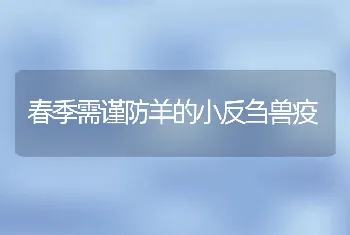 春季需谨防羊的小反刍兽疫